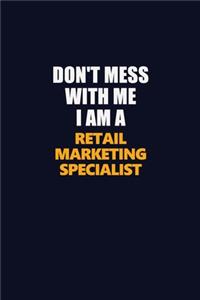 DON'T MESS WITH ME I AM A RETAIL MARKETING SPECIALIST